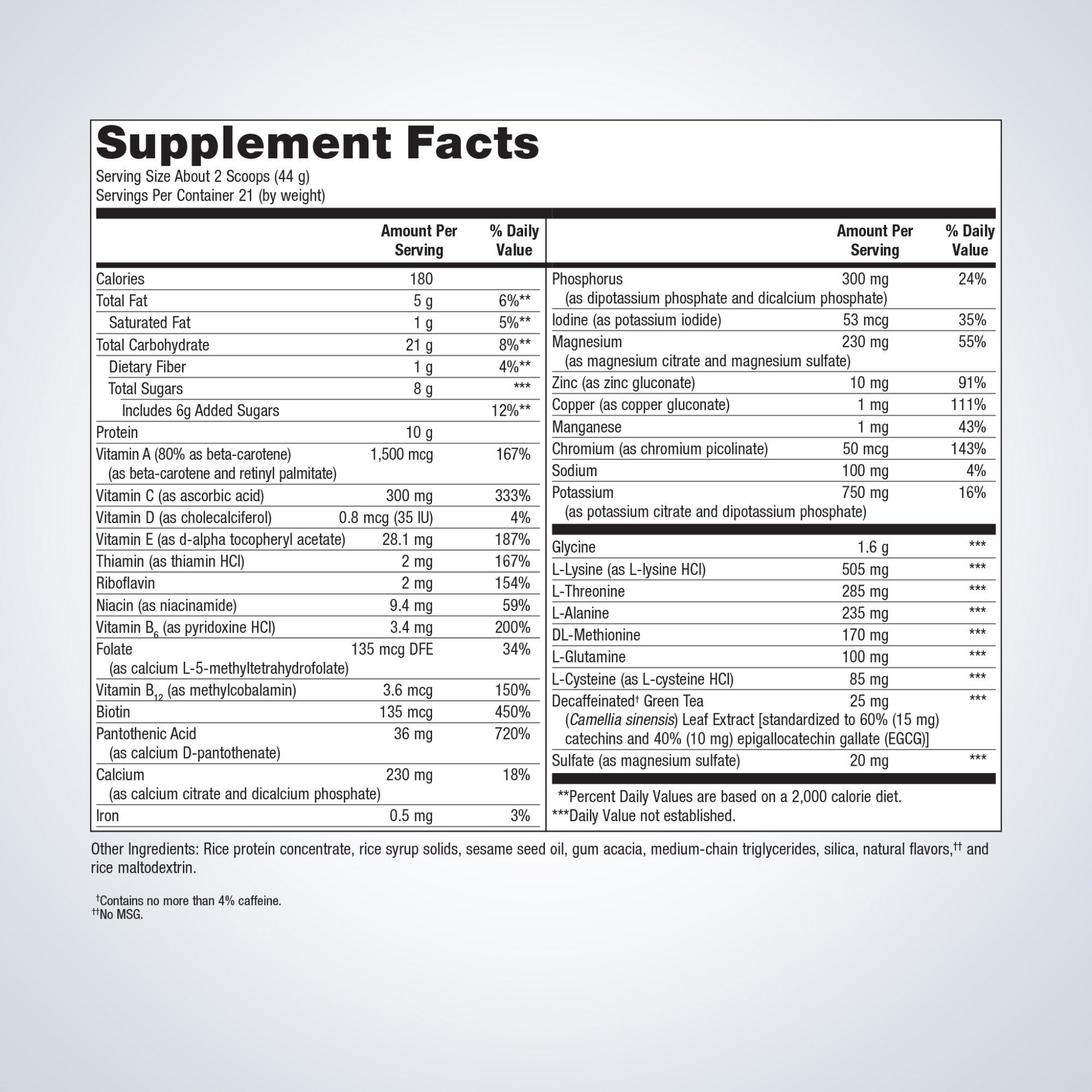 Supplement Facts
Serving Size About 2 Scoops (44 g)
Servings Per Container 21 (by weight)

| | Amount Per Serving | % Daily Value |
|---|---|---|
| Calories | 180 | |
| Total Fat | 5 g | 6%** |
| Saturated Fat | 1 g | 5%** |
| Total Carbohydrate | 21 g | 8%** |
| Dietary Fiber | 1 g | 4%** |
| Total Sugars | 8 g | *** |
| Includes 6g Added Sugars | | 12%** |
| Protein | 10 g | |
| Vitamin A (80% as beta-carotene) (as beta-carotene and retinyl palmitate) | 1,500 mcg | 167% |
| Vitamin C (as ascorbic acid) | 300 mg | 333% |
| Vitamin D (as cholecalciferol) | 0.8 mcg (35 IU) | 4% |
| Vitamin E (as d-alpha tocopheryl acetate) | 28.1 mg | 187% |
| Thiamin (as thiamin HCl) | 2 mg | 167% |
| Riboflavin | 2 mg | 154% |
| Niacin (as niacinamide) | 9.4 mg | 59% |
| Vitamin $B_6$ (as pyridoxine HCl) | 3.4 mg | 200% |
| Folate (as calcium L-5-methyltetrahydrofolate) | 135 mcg DFE | 34% |
| Vitamin $B_{12}$ (as methylcobalamin) | 3.6 mcg | 150% |
| Biotin | 135 mcg | 450% |
| Pantothenic Acid (as calcium D-pantothenate) | 36 mg | 720% |
| Calcium (as calcium citrate and dicalcium phosphate) | 230 mg | 18% |
| Iron | 0.5 mg | 3% |

| | Amount Per Serving | % Daily Value |
|---|---|---|
| Phosphorus (as dipotassium phosphate and dicalcium phosphate) | 300 mg | 24% |
| Iodine (as potassium iodide) | 53 mcg | 35% |
| Magnesium (as magnesium citrate and magnesium sulfate) | 230 mg | 55% |
| Zinc (as zinc gluconate) | 10 mg | 91% |
| Copper (as copper gluconate) | 1 mg | 111% |
| Manganese | 1 mg | 43% |
| Chromium (as chromium picolinate) | 50 mcg | 143% |
| Sodium | 100 mg | 4% |
| Potassium (as potassium citrate and dipotassium phosphate) | 750 mg | 16% |
| Glycine | 1.6 g | *** |
| L-Lysine (as L-lysine HCl) | 505 mg | *** |
| L-Threonine | 285 mg | *** |
| L-Alanine | 235 mg | *** |
| DL-Methionine | 170 mg | *** |
| L-Glutamine | 100 mg | *** |
| L-Cysteine (as L-cysteine HCl) | 85 mg | *** |
| Decaffeinated† Green Tea (Camellia sinensis) Leaf Extract [standardized to 60% (15 mg) catechins and 40% (10 mg) epigallocatechin gallate (EGCG)] | 25 mg | *** |
| Sulfate (as magnesium sulfate) | 20 mg | *** |

**Percent Daily Values are based on a 2,000 calorie diet.
***Daily Value not established.

Other Ingredients: Rice protein concentrate, rice syrup solids, sesame seed oil, gum acacia, medium-chain triglycerides, silica, natural flavors,†† and rice maltodextrin.

†Contains no more than 4% caffeine.
††No MSG.